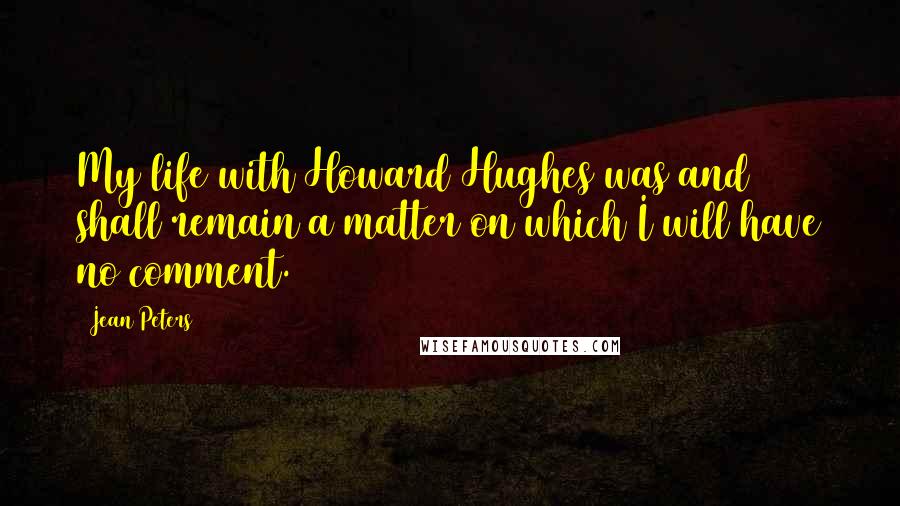 My life with Howard Hughes was and shall remain a matter on which I will have no comment.

Jean Peters

WISEFAMOUSQUOTES.COM